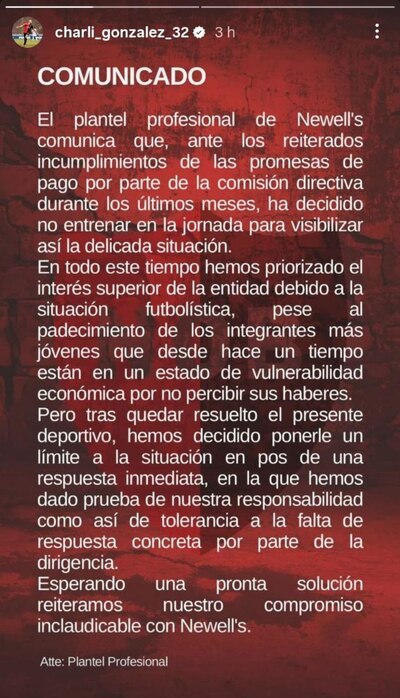 charli_gonzalez_32 3 h

COMUNICADO

El plantel profesional de Newell's comunica que, ante los reiterados incumplimientos de las promesas de pago por parte de la comisión directiva durante los últimos meses, ha decidido no entrenar en la jornada para visibilizar así la delicada situación.
En todo este tiempo hemos priorizado el interés superior de la entidad debido a la situación futbolística, pese al padecimiento de los integrantes más jóvenes que desde hace un tiempo están en un estado de vulnerabilidad económica por no percibir sus haberes.
Pero tras quedar resuelto el presente deportivo, hemos decidido ponerle un límite a la situación en pos de una respuesta inmediata, en la que hemos dado prueba de nuestra responsabilidad como así de tolerancia a la falta de respuesta concreta por parte de la dirigencia.
Esperando una pronta solución reiteramos nuestro compromiso inclaudicable con Newell's.

Atte: Plantel Profesional